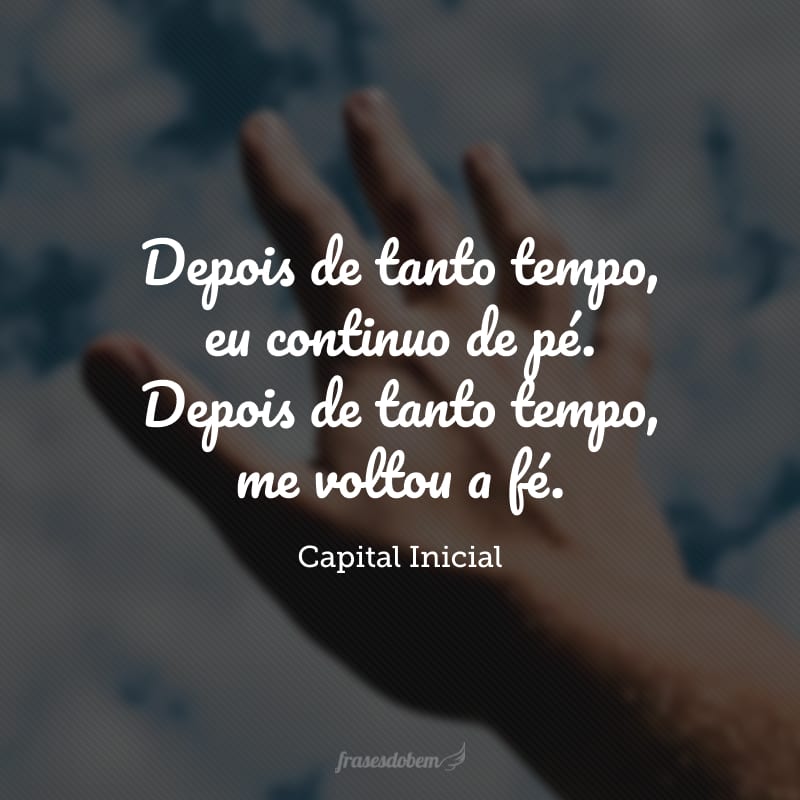 Depois de tanto tempo, eu continuo de pé. Depois de tanto tempo, me voltou a fé.

Capital Inicial

frasesdobem